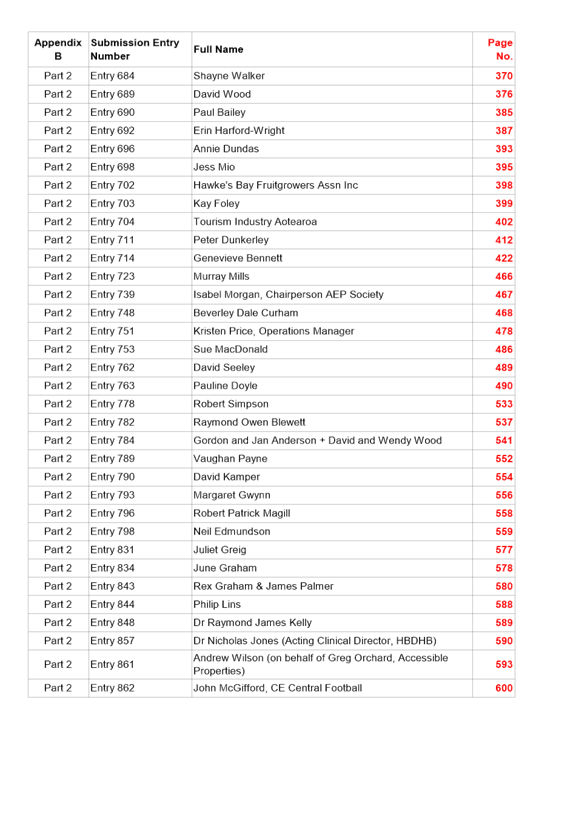 | Appendix B | Submission Entry Number | Full Name | Page No. |
|---|---|---|---|
| Part 2 | Entry 684 | Shayne Walker | 370 |
| Part 2 | Entry 689 | David Wood | 376 |
| Part 2 | Entry 690 | Paul Bailey | 385 |
| Part 2 | Entry 692 | Erin Harford-Wright | 387 |
| Part 2 | Entry 696 | Annie Dundas | 393 |
| Part 2 | Entry 698 | Jess Mio | 395 |
| Part 2 | Entry 702 | Hawke's Bay Fruitgrowers Assn Inc | 398 |
| Part 2 | Entry 703 | Kay Foley | 399 |
| Part 2 | Entry 704 | Tourism Industry Aotearoa | 402 |
| Part 2 | Entry 711 | Peter Dunkerley | 412 |
| Part 2 | Entry 714 | Genevieve Bennett | 422 |
| Part 2 | Entry 723 | Murray Mills | 466 |
| Part 2 | Entry 739 | Isabel Morgan, Chairperson AEP Society | 467 |
| Part 2 | Entry 748 | Beverley Dale Curham | 468 |
| Part 2 | Entry 751 | Kristen Price, Operations Manager | 478 |
| Part 2 | Entry 753 | Sue MacDonald | 486 |
| Part 2 | Entry 762 | David Seeley | 489 |
| Part 2 | Entry 763 | Pauline Doyle | 490 |
| Part 2 | Entry 778 | Robert Simpson | 533 |
| Part 2 | Entry 782 | Raymond Owen Blewett | 537 |
| Part 2 | Entry 784 | Gordon and Jan Anderson + David and Wendy Wood | 541 |
| Part 2 | Entry 789 | Vaughan Payne | 552 |
| Part 2 | Entry 790 | David Kamper | 554 |
| Part 2 | Entry 793 | Margaret Gwynn | 556 |
| Part 2 | Entry 796 | Robert Patrick Magill | 558 |
| Part 2 | Entry 798 | Neil Edmundson | 559 |
| Part 2 | Entry 831 | Juliet Greig | 577 |
| Part 2 | Entry 834 | June Graham | 578 |
| Part 2 | Entry 843 | Rex Graham & James Palmer | 580 |
| Part 2 | Entry 844 | Philip Lins | 588 |
| Part 2 | Entry 848 | Dr Raymond James Kelly | 589 |
| Part 2 | Entry 857 | Dr Nicholas Jones (Acting Clinical Director, HBDHB) | 590 |
| Part 2 | Entry 861 | Andrew Wilson (on behalf of Greg Orchard, Accessible Properties) | 593 |
| Part 2 | Entry 862 | John McGifford, CE Central Football | 600 |